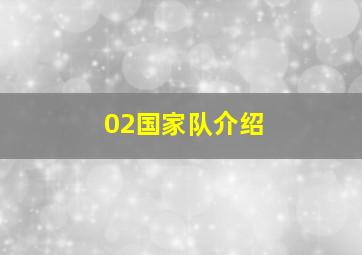 02国家队介绍